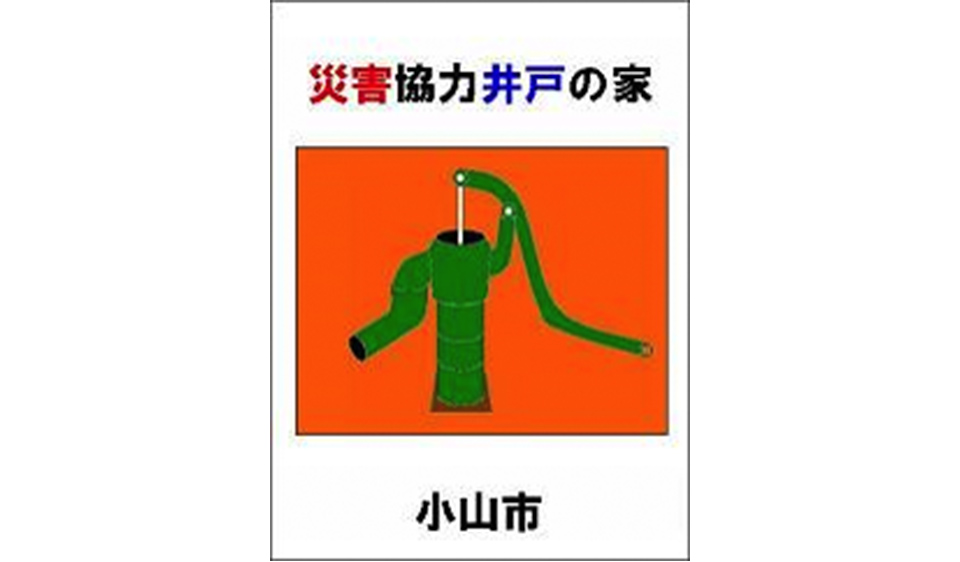 災害協力井戸の家

小山市